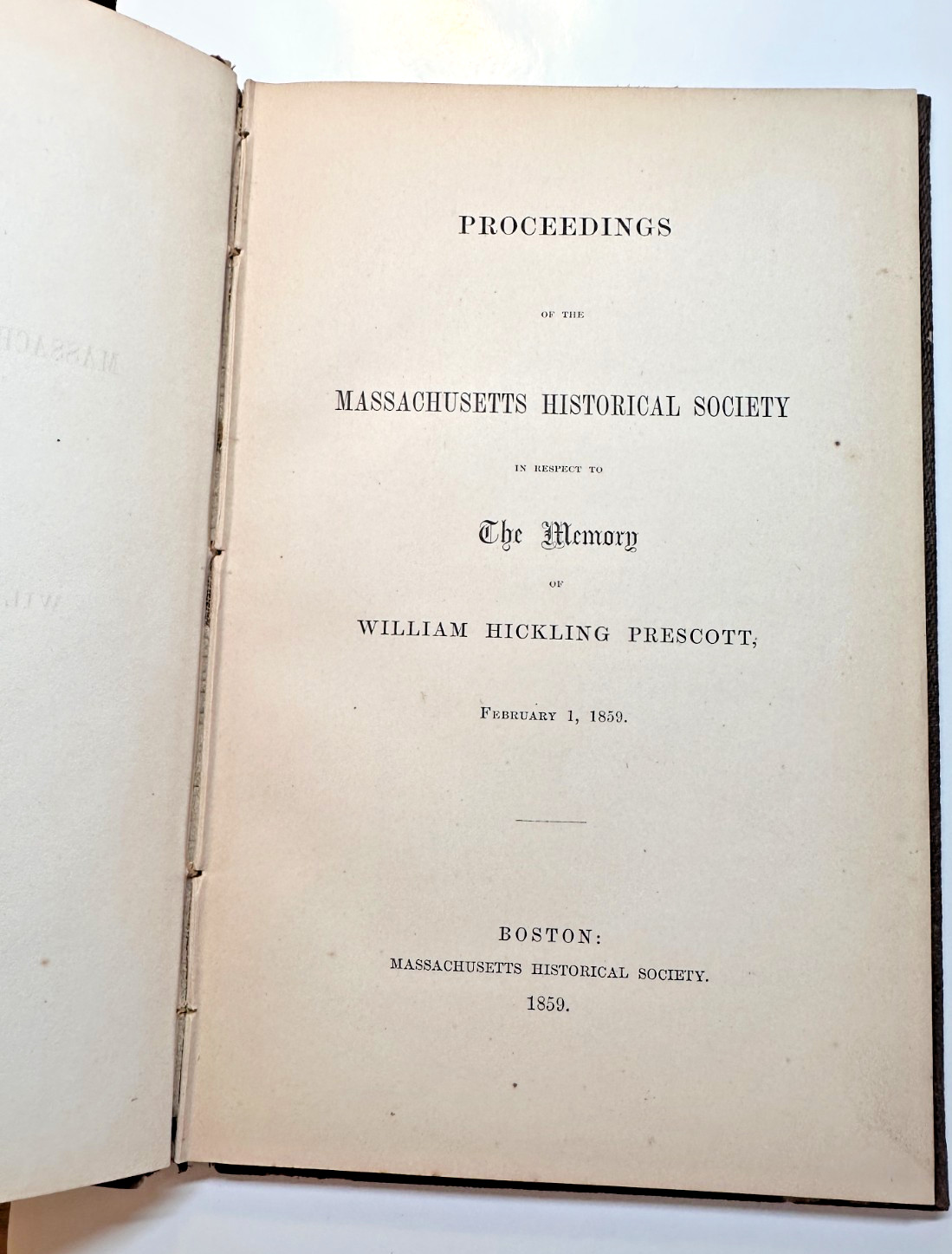 PROCEEDINGS

OF THE

MASSACHUSETTS HISTORICAL SOCIETY

IN RESPECT TO

The Memory

OF

WILLIAM HICKLING PRESCOTT,

February 1, 1859.

BOSTON:
MASSACHUSETTS HISTORICAL SOCIETY.
1859.